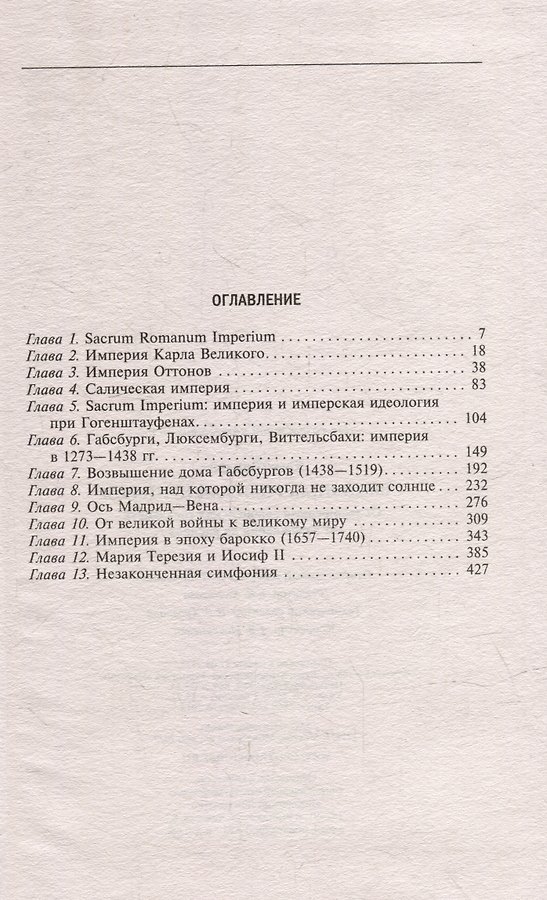 ОГЛАВЛЕНИЕ

Глава 1. Sacrum Romanum Imperium 7
Глава 2. Империя Карла Великого 18
Глава 3. Империя Оттонов 38
Глава 4. Салическая империя 83
Глава 5. Sacrum Imperium: империя и имперская идеология при Гогенштауфенах 104
Глава 6. Габсбурги, Люксембурги, Виттельсбахи: империя в 1273—1438 гг. 149
Глава 7. Возвышение дома Габсбургов (1438—1519) 192
Глава 8. Империя, над которой никогда не заходит солнце 232
Глава 9. Ось Мадрид—Вена 276
Глава 10. От великой войны к великому миру 309
Глава 11. Империя в эпоху барокко (1657—1740) 343
Глава 12. Мария Терезия и Иосиф II 385
Глава 13. Незаконченная симфония 427